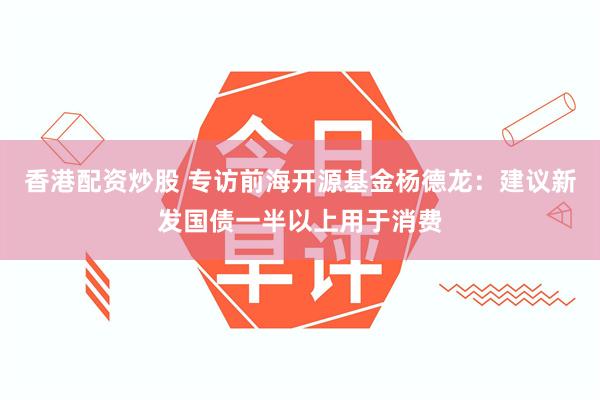 今日早评

香港配资炒股 专访前海开源基金杨德龙：建议新发国债一半以上用于消费